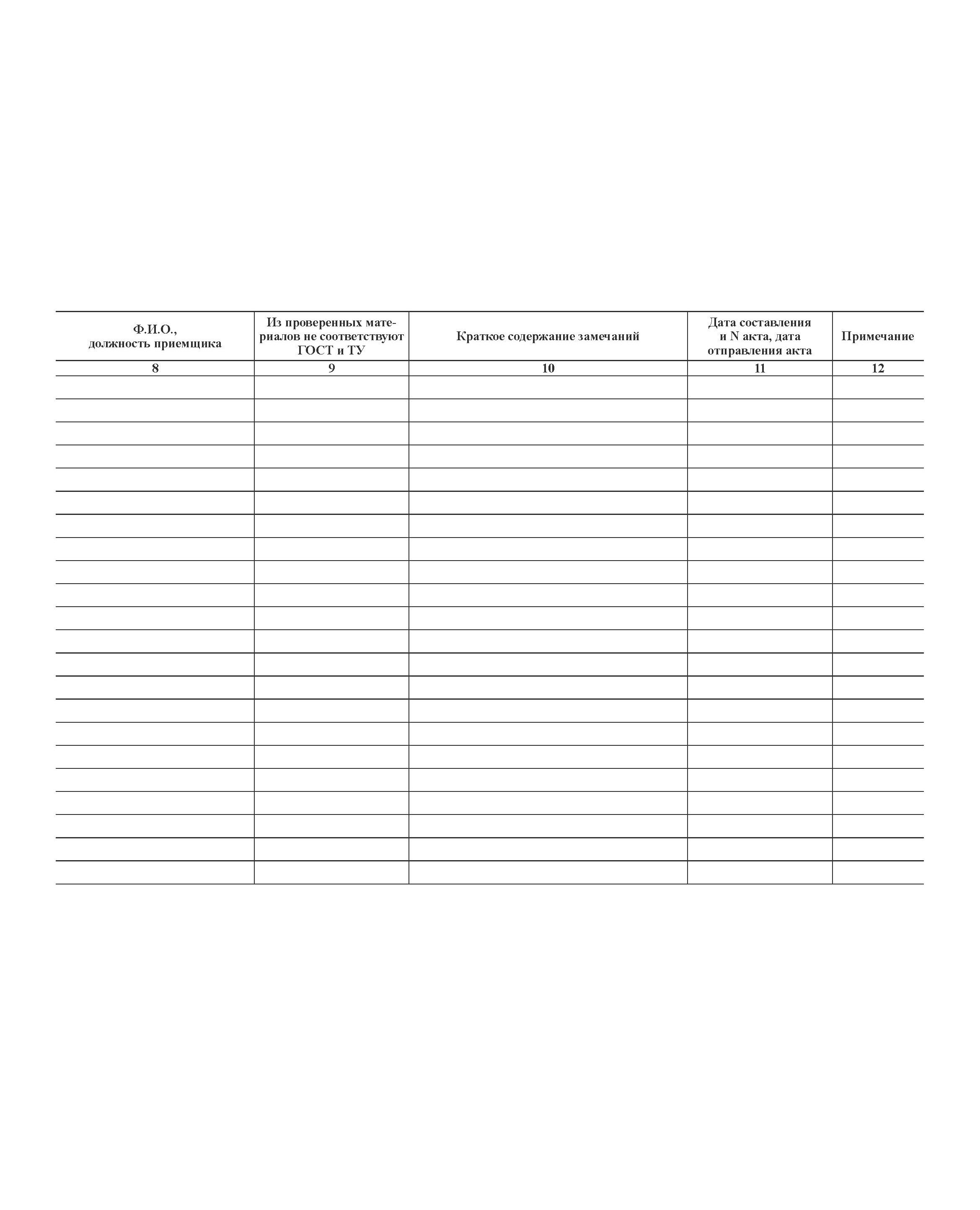 | Ф.И.О., должность приемщика | Из проверенных материалов не соответствуют ГОСТ и ТУ | Краткое содержание замечаний | Дата составления и N акта, дата отправления акта | Примечание |
|---|---|---|---|---|
| 8 | 9 | 10 | 11 | 12 |
| | | | | |
| | | | | |
| | | | | |
| | | | | |
| | | | | |
| | | | | |
| | | | | |
| | | | | |
| | | | | |
| | | | | |
| | | | | |
| | | | | |
| | | | | |
| | | | | |
| | | | | |
| | | | | |
| | | | | |
| | | | | |
| | | | | |
| | | | | |
| | | | | |
| | | | | |